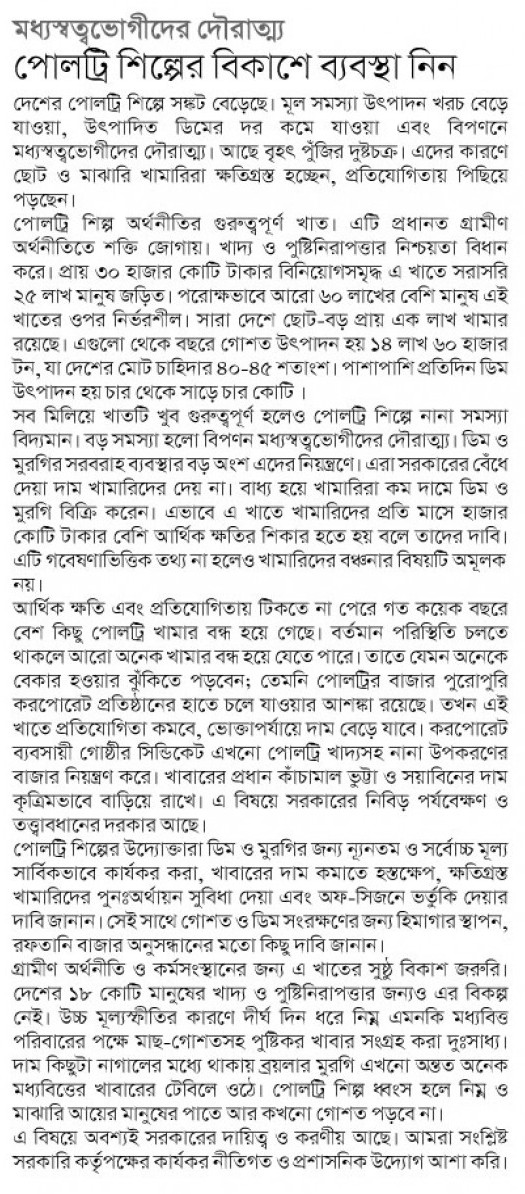 মধ্যস্বত্বভোগীদের দৌরাত্ম্য
পোলট্রি শিল্পের বিকাশে ব্যবস্থা নিন

দেশের পোলট্রি শিল্পে সঙ্কট বেড়েছে। মূল সমস্যা উৎপাদন খরচ বেড়ে যাওয়া, উৎপাদিত ডিমের দর কমে যাওয়া এবং বিপণনে মধ্যস্বত্বভোগীদের দৌরাত্ম্য। আছে বৃহৎ পুঁজির দুষ্টচক্র। এদের কারণে ছোট ও মাঝারি খামারিরা ক্ষতিগ্রস্ত হচ্ছেন, প্রতিযোগিতায় পিছিয়ে পড়ছেন।

পোলট্রি শিল্প অর্থনীতির গুরুত্বপূর্ণ খাত। এটি প্রধানত গ্রামীণ অর্থনীতিতে শক্তি জোগায়। খাদ্য ও পুষ্টিনিরাপত্তার নিশ্চয়তা বিধান করে। প্রায় ৩০ হাজার কোটি টাকার বিনিয়োগসমৃদ্ধ এ খাতে সরাসরি ২৫ লাখ মানুষ জড়িত। পরোক্ষভাবে আরো ৬০ লাখের বেশি মানুষ এই খাতের ওপর নির্ভরশীল। সারা দেশে ছোট-বড় প্রায় এক লাখ খামার রয়েছে। এগুলো থেকে বছরে গোশত উৎপাদন হয় ১৪ লাখ ৬০ হাজার টন, যা দেশের মোট চাহিদার ৪০-৪৫ শতাংশ। পাশাপাশি প্রতিদিন ডিম উৎপাদন হয় চার থেকে সাড়ে চার কোটি।

সব মিলিয়ে খাতটি খুব গুরুত্বপূর্ণ হলেও পোলট্রি শিল্পে নানা সমস্যা বিদ্যমান। বড় সমস্যা হলো বিপণন মধ্যস্বত্বভোগীদের দৌরাত্ম্য। ডিম ও মুরগির সরবরাহ ব্যবস্থার বড় অংশ এদের নিয়ন্ত্রণে। এরা সরকারের বেঁধে দেয়া দাম খামারিদের দেয় না। বাধ্য হয়ে খামারিরা কম দামে ডিম ও মুরগি বিক্রি করেন। এভাবে এ খাতে খামারিদের প্রতি মাসে হাজার কোটি টাকার বেশি আর্থিক ক্ষতির শিকার হতে হয় বলে তাদের দাবি। এটি গবেষণাভিত্তিক তথ্য না হলেও খামারিদের বঞ্চনার বিষয়টি অমূলক নয়।

আর্থিক ক্ষতি এবং প্রতিযোগিতায় টিকতে না পেরে গত কয়েক বছরে বেশ কিছু পোলট্রি খামার বন্ধ হয়ে গেছে। বর্তমান পরিস্থিতি চলতে থাকলে আরো অনেক খামার বন্ধ হয়ে যেতে পারে। তাতে যেমন অনেকে বেকার হওয়ার ঝুঁকিতে পড়বেন; তেমনি পোলট্রির বাজার পুরোপুরি করপোরেট প্রতিষ্ঠানের হাতে চলে যাওয়ার আশঙ্কা রয়েছে। তখন এই খাতে প্রতিযোগিতা কমবে, ভোক্তাপর্যায়ে দাম বেড়ে যাবে। করপোরেট ব্যবসায়ী গোষ্ঠীর সিন্ডিকেট এখনো পোলট্রি খাদ্যসহ নানা উপকরণের বাজার নিয়ন্ত্রণ করে। খাবারের প্রধান কাঁচামাল ভুট্টা ও সয়াবিনের দাম কৃত্রিমভাবে বাড়িয়ে রাখে। এ বিষয়ে সরকারের নিবিড় পর্যবেক্ষণ ও তত্ত্বাবধানের দরকার আছে।

পোলট্রি শিল্পের উদ্যোক্তারা ডিম ও মুরগির জন্য ন্যূনতম ও সর্বোচ্চ মূল্য সার্বিকভাবে কার্যকর করা, খাবারের দাম কমাতে হস্তক্ষেপ, ক্ষতিগ্রস্ত খামারিদের পুনঃঅর্থায়ন সুবিধা দেয়া এবং অফ-সিজনে ভর্তুকি দেয়ার দাবি জানান। সেই সাথে গোশত ও ডিম সংরক্ষণের জন্য হিমাগার স্থাপন, রফতানি বাজার অনুসন্ধানের মতো কিছু দাবি জানান।

গ্রামীণ অর্থনীতি ও কর্মসংস্থানের জন্য এ খাতের সুষ্ঠু বিকাশ জরুরি। দেশের ১৮ কোটি মানুষের খাদ্য ও পুষ্টিনিরাপত্তার জন্যও এর বিকল্প নেই। উচ্চ মূল্যস্ফীতির কারণে দীর্ঘ দিন ধরে নিম্ন এমনকি মধ্যবিত্ত পরিবারের পক্ষে মাছ-গোশতসহ পুষ্টিকর খাবার সংগ্রহ করা দুঃসাধ্য। দাম কিছুটা নাগালের মধ্যে থাকায় ব্রয়লার মুরগি এখনো অন্তত অনেক মধ্যবিত্তের খাবারের টেবিলে ওঠে। পোলট্রি শিল্প ধ্বংস হলে নিম্ন ও মাঝারি আয়ের মানুষের পাতে আর কখনো গোশত পড়বে না।

এ বিষয়ে অবশ্যই সরকারের দায়িত্ব ও করণীয় আছে। আমরা সংশ্লিষ্ট সরকারি কর্তৃপক্ষের কার্যকর নীতিগত ও প্রশাসনিক উদ্যোগ আশা করি।